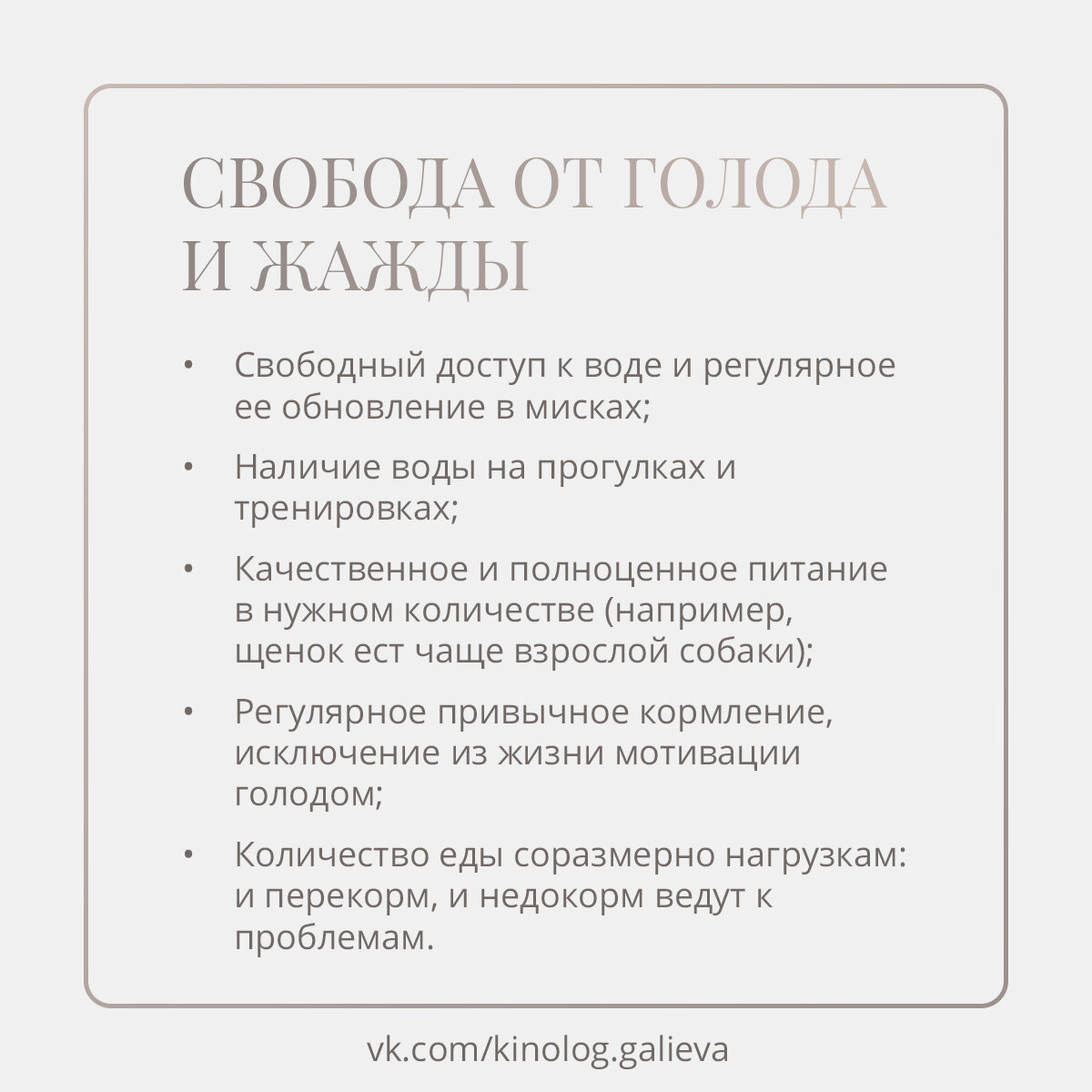 СВОБОДА ОТ ГОЛОДА И ЖАЖДЫ

• Свободный доступ к воде и регулярное ее обновление в мисках;

• Наличие воды на прогулках и тренировках;

• Качественное и полноценное питание в нужном количестве (например, щенок ест чаще взрослой собаки);

• Регулярное привычное кормление, исключение из жизни мотивации голодом;

• Количество еды соразмерно нагрузкам: и перекорм, и недокорм ведут к проблемам.

vk.com/kinolog.galieva